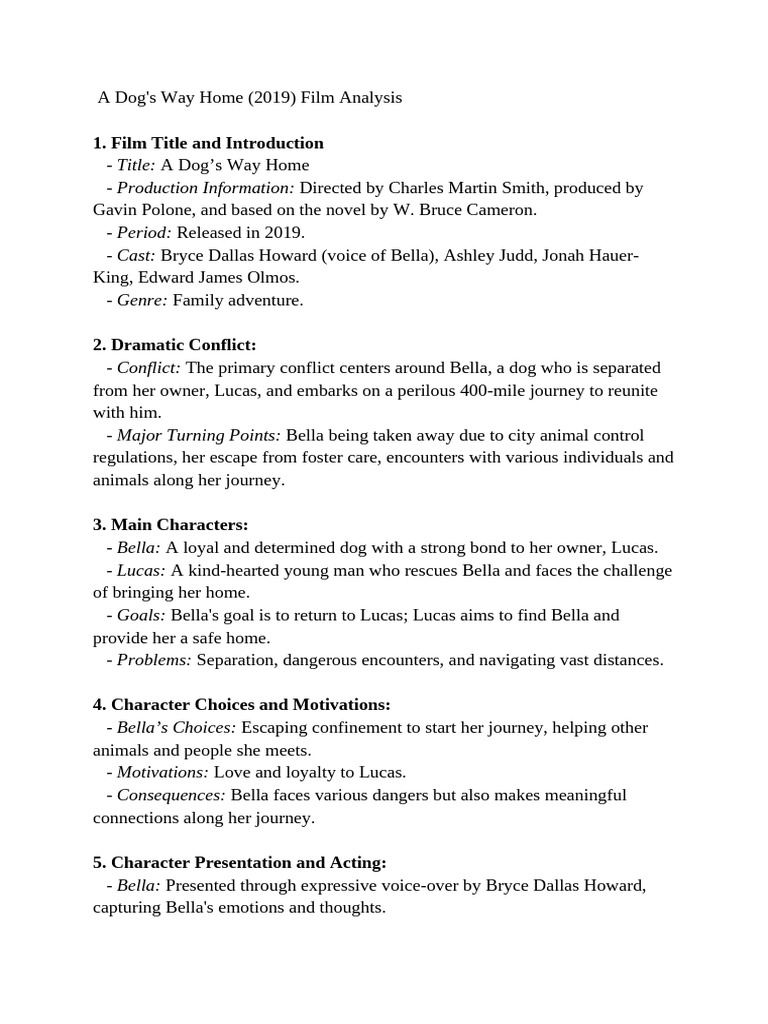 A Dog's Way Home (2019) Film Analysis

1. Film Title and Introduction
- Title: A Dog’s Way Home
- Production Information: Directed by Charles Martin Smith, produced by Gavin Polone, and based on the novel by W. Bruce Cameron.
- Period: Released in 2019.
- Cast: Bryce Dallas Howard (voice of Bella), Ashley Judd, Jonah Hauer-King, Edward James Olmos.
- Genre: Family adventure.

2. Dramatic Conflict:
- Conflict: The primary conflict centers around Bella, a dog who is separated from her owner, Lucas, and embarks on a perilous 400-mile journey to reunite with him.
- Major Turning Points: Bella being taken away due to city animal control regulations, her escape from foster care, encounters with various individuals and animals along her journey.

3. Main Characters:
- Bella: A loyal and determined dog with a strong bond to her owner, Lucas.
- Lucas: A kind-hearted young man who rescues Bella and faces the challenge of bringing her home.
- Goals: Bella's goal is to return to Lucas; Lucas aims to find Bella and provide her a safe home.
- Problems: Separation, dangerous encounters, and navigating vast distances.

4. Character Choices and Motivations:
- Bella’s Choices: Escaping confinement to start her journey, helping other animals and people she meets.
- Motivations: Love and loyalty to Lucas.
- Consequences: Bella faces various dangers but also makes meaningful connections along her journey.

5. Character Presentation and Acting:
- Bella: Presented through expressive voice-over by Bryce Dallas Howard, capturing Bella's emotions and thoughts.